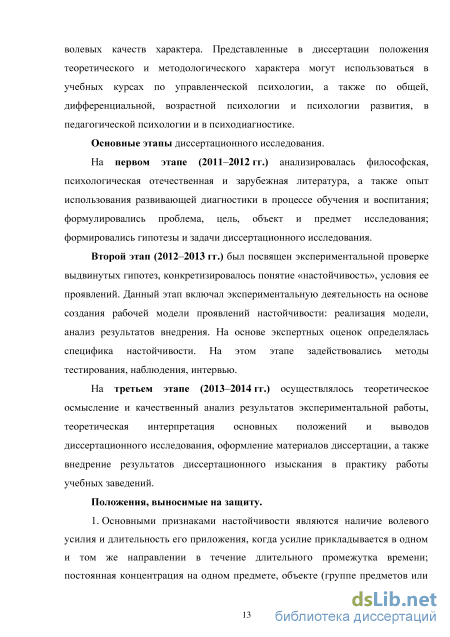 волевых качеств характера. Представленные в диссертации положения теоретического и методологического характера могут использоваться в учебных курсах по управленческой психологии, а также по общей, дифференциальной, возрастной психологии и психологии развития, в педагогической психологии и в психодиагностике.

Основные этапы диссертационного исследования.

На первом этапе (2011–2012 гг.) анализировалась философская, психологическая отечественная и зарубежная литература, а также опыт использования развивающей диагностики в процессе обучения и воспитания; формулировались проблема, цель, объект и предмет исследования; формировались гипотезы и задачи диссертационного исследования.

Второй этап (2012–2013 гг.) был посвящен экспериментальной проверке выдвинутых гипотез, конкретизировалось понятие «настойчивость», условия ее проявлений. Данный этап включал экспериментальную деятельность на основе создания рабочей модели проявлений настойчивости: реализация модели, анализ результатов внедрения. На основе экспертных оценок определялась специфика настойчивости. На этом этапе задействовались методы тестирования, наблюдения, интервью.

На третьем этапе (2013–2014 гг.) осуществлялось теоретическое осмысление и качественный анализ результатов экспериментальной работы, теоретическая интерпретация основных положений и выводов диссертационного исследования, оформление материалов диссертации, а также внедрение результатов диссертационного изыскания в практику работы учебных заведений.

Положения, выносимые на защиту.

1. Основными признаками настойчивости являются наличие волевого усилия и длительность его приложения, когда усилие прикладывается в одном и том же направлении в течение длительного промежутка времени; постоянная концентрация на одном предмете, объекте (группе предметов или

13

dsLib.net
библиотека диссертаций